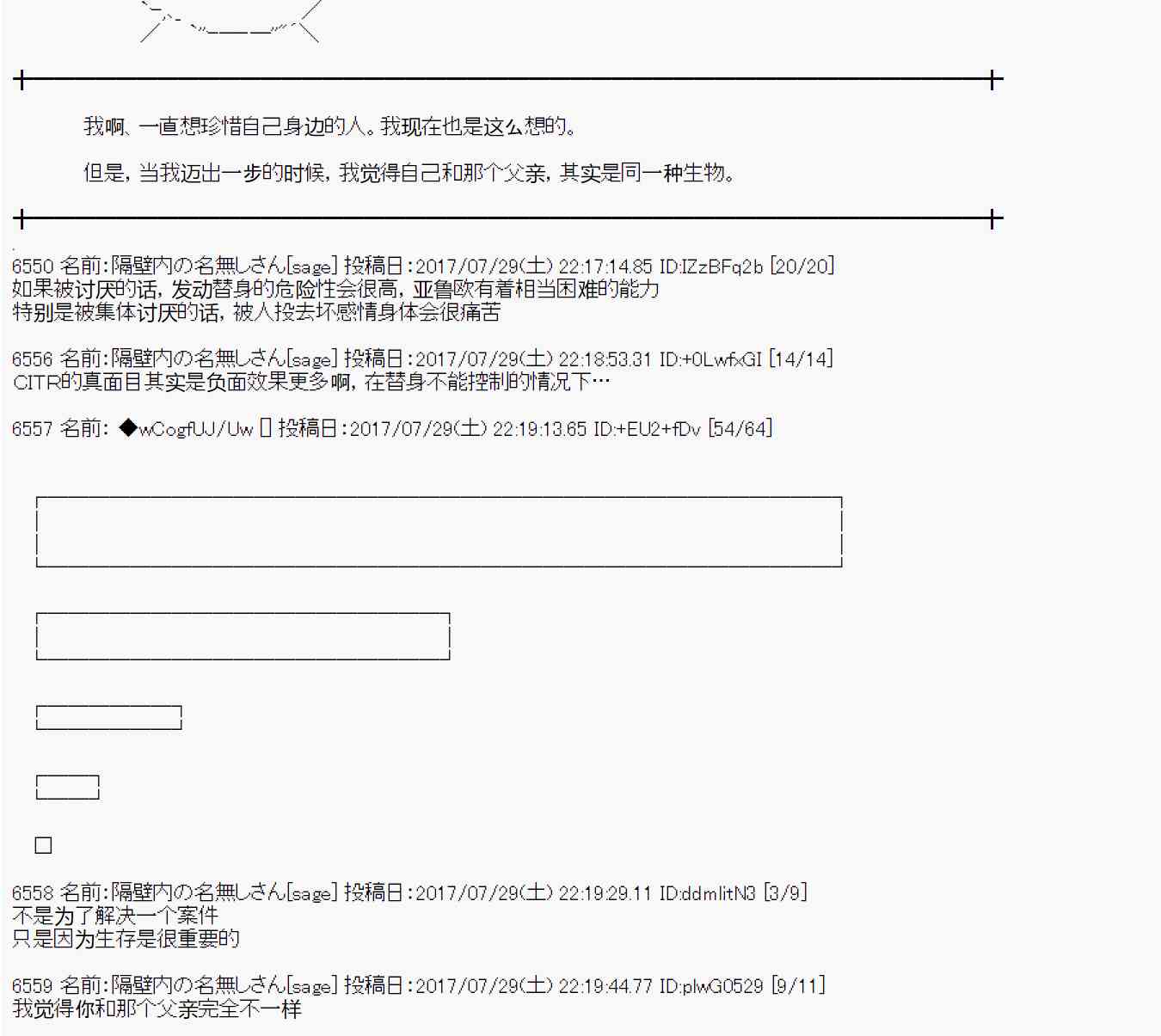 我啊、一直想珍惜自己身边的人。我现在也是这么想的。

但是，当我迈出一步的时候，我觉得自己和那个父亲，其实是同一种生物。

6550 名前:隔壁内の名無しさん[sage] 投稿日:2017/07/29(土) 22:17:14.85 ID:IZzBFq2b [20/20]
如果被讨厌的话，发动替身的危险性会很高，亚鲁欧有着相当困难的能力
特别是被集体讨厌的话，被人投去坏感情身体会很痛苦

6556 名前:隔壁内の名無しさん[sage] 投稿日:2017/07/29(土) 22:18:53.31 ID:+0LwfxGI [14/14]
CITR的真面目其实是负面效果更多啊，在替身不能控制的情况下…

6557 名前: ◆wCogfUJ/Uw 投稿日:2017/07/29(土) 22:19:13.65 ID:+EU2+fDv [54/64]

6558 名前:隔壁内の名無しさん[sage] 投稿日:2017/07/29(土) 22:19:29.11 ID:ddmlitN3 [3/9]
不是为了解决一个案件
只是因为生存是很重要的

6559 名前:隔壁内の名無しさん[sage] 投稿日:2017/07/29(土) 22:19:44.77 ID:plwG0529 [9/11]
我觉得你和那个父亲完全不一样